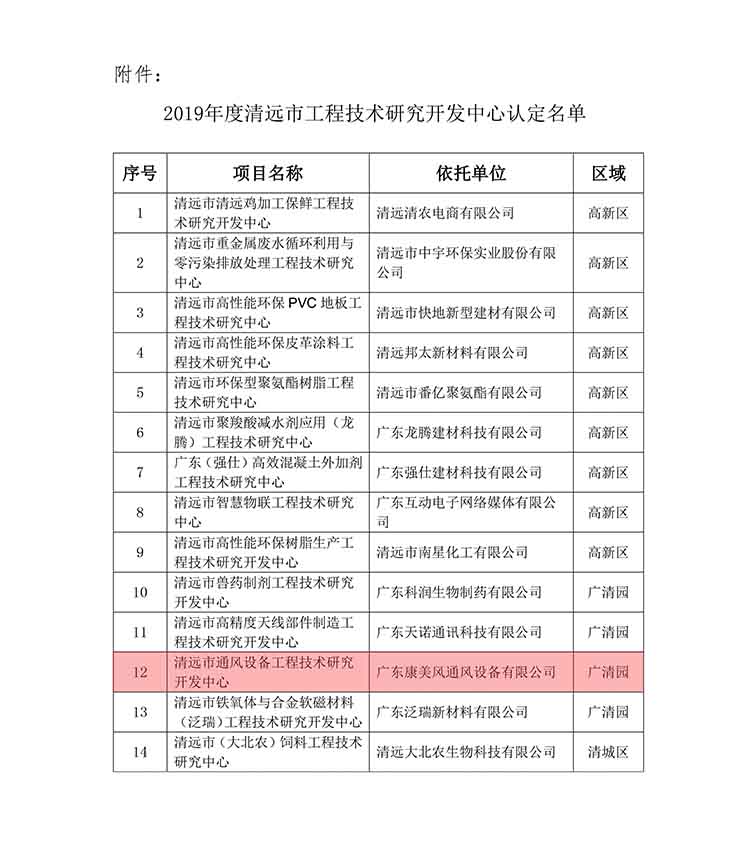 附件：

2019年度清远市工程技术研究开发中心认定名单

| 序号 | 项目名称 | 依托单位 | 区域 |
|---|---|---|---|
| 1 | 清远市清远鸡加工保鲜工程技术研究开发中心 | 清远清农电商有限公司 | 高新区 |
| 2 | 清远市重金属废水循环利用与零污染排放处理工程技术研究中心 | 清远市中宇环保实业股份有限公司 | 高新区 |
| 3 | 清远市高性能环保 PVC 地板工程技术研究中心 | 清远市快地新型建材有限公司 | 高新区 |
| 4 | 清远市高性能环保皮革涂料工程技术研究中心 | 清远邦太新材料有限公司 | 高新区 |
| 5 | 清远市环保型聚氨酯树脂工程技术研究中心 | 清远市番亿聚氨酯有限公司 | 高新区 |
| 6 | 清远市聚羧酸减水剂应用（龙腾）工程技术研究中心 | 广东龙腾建材科技有限公司 | 高新区 |
| 7 | 广东（强仕）高效混凝土外加剂工程技术研究中心 | 广东强仕建材科技有限公司 | 高新区 |
| 8 | 清远市智慧物联工程技术研究中心 | 广东互动电子网络媒体有限公司 | 高新区 |
| 9 | 清远市高性能环保树脂生产工程技术研究开发中心 | 清远市南星化工有限公司 | 高新区 |
| 10 | 清远市兽药制剂工程技术研究开发中心 | 广东科润生物制药有限公司 | 广清园 |
| 11 | 清远市高精度天线部件制造工程技术研究开发中心 | 广东天诺通讯科技有限公司 | 广清园 |
| 12 | 清远市通风设备工程技术研究开发中心 | 广东康美风通风设备有限公司 | 广清园 |
| 13 | 清远市铁氧体与合金软磁材料（泛瑞）工程技术研究开发中心 | 广东泛瑞新材料有限公司 | 广清园 |
| 14 | 清远市（大北农）饲料工程技术研究中心 | 清远大北农生物科技有限公司 | 清城区 |